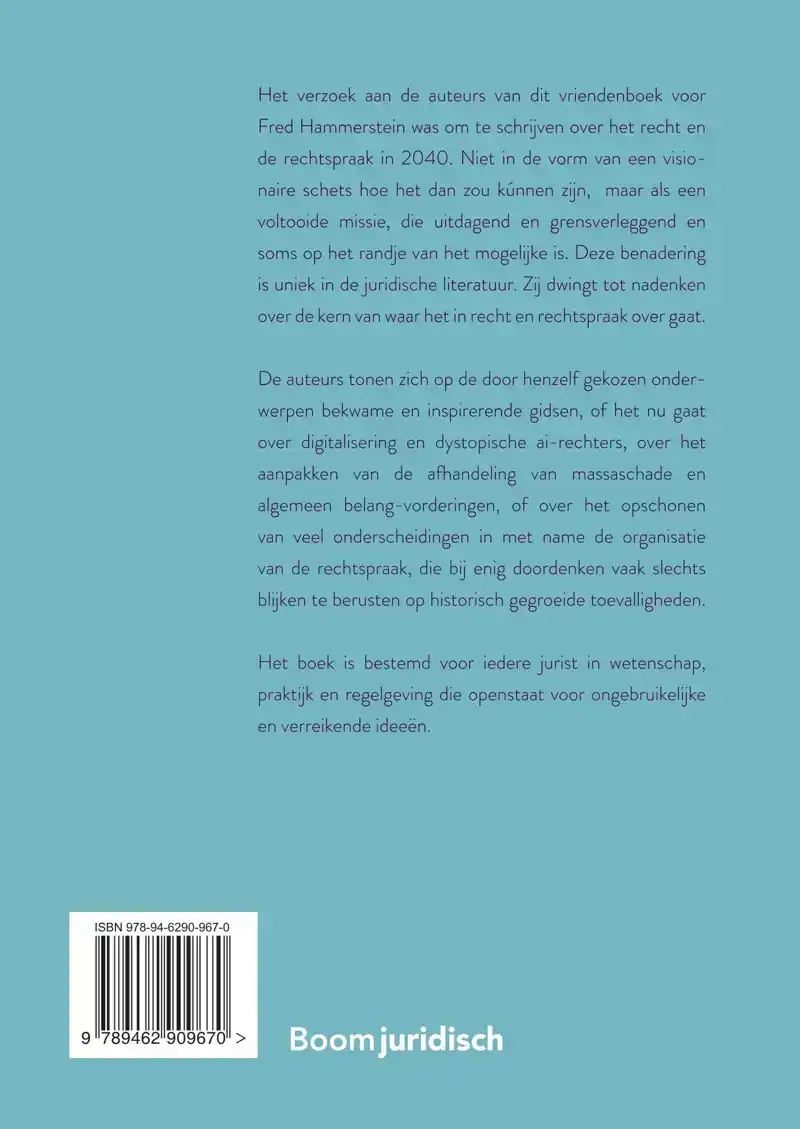 Het verzoek aan de auteurs van dit vriendenboek voor Fred Hammerstein was om te schrijven over het recht en de rechtspraak in 2040. Niet in de vorm van een visionaire schets hoe het dan zou kúnnen zijn, maar als een voltooide missie, die uitdagend en grensverleggend en soms op het randje van het mogelijke is. Deze benadering is uniek in de juridische literatuur. Zij dwingt tot nadenken over de kern van waar het in recht en rechtspraak over gaat.

De auteurs tonen zich op de door henzelf gekozen onderwerpen bekwame en inspirerende gidsen, of het nu gaat over digitalisering en dystopische ai-rechters, over het aanpakken van de afhandeling van massaschade en algemeen belang-vorderingen, of over het opschonen van veel onderscheidingen in met name de organisatie van de rechtspraak, die bij enig doordenken vaak slechts blijken te berusten op historisch gegroeide toevalligheden.

Het boek is bestemd voor iedere jurist in wetenschap, praktijk en regelgeving die openstaat voor ongebruikelijke en verreikende ideeën.

ISBN 978-94-6290-967-0

9 789462 909670 >

Boom juridisch